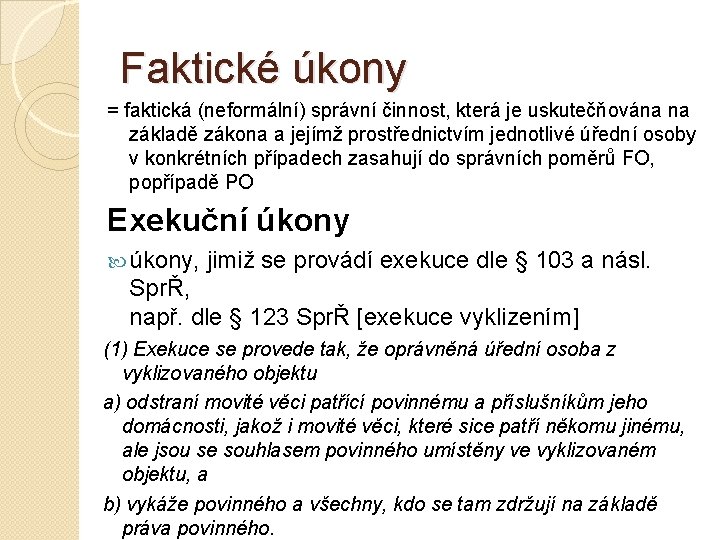 Faktické úkony

= faktická (neformální) správní činnost, která je uskutečňována na základě zákona a jejímž prostřednictvím jednotlivé úřední osoby v konkrétních případech zasahují do správních poměrů FO, popřípadě PO

Exekuční úkony

úkony, jimiž se provádí exekuce dle § 103 a násl. SprŘ,
např. dle § 123 SprŘ [exekuce vyklizením]

(1) Exekuce se provede tak, že oprávněná úřední osoba z vyklizovaného objektu

a) odstraní movité věci patřící povinnému a příslušníkům jeho domácnosti, jakož i movité věci, které sice patří někomu jinému, ale jsou se souhlasem povinného umístěny ve vyklizovaném objektu, a

b) vykáže povinného a všechny, kdo se tam zdržují na základě práva povinného.